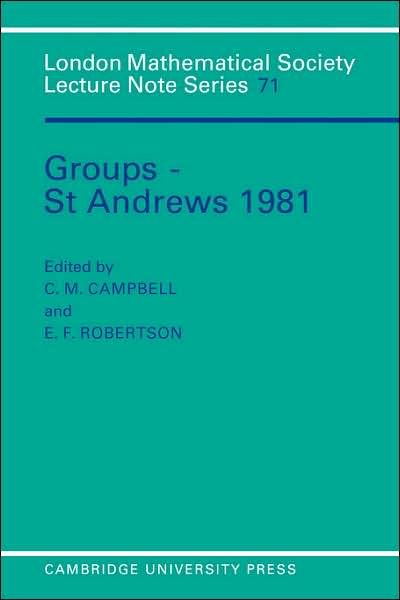 London Mathematical Society
Lecture Note Series 71

Groups -
St Andrews 1981

Edited by
C. M. CAMPBELL
and
E. F. ROBERTSON

CAMBRIDGE UNIVERSITY PRESS